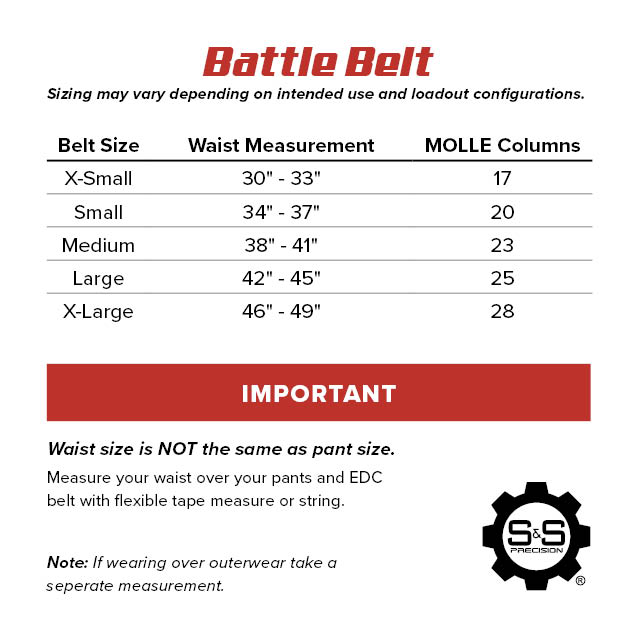 Battle Belt

Sizing may vary depending on intended use and loadout configurations.

| Belt Size | Waist Measurement | MOLLE Columns |
|---|---|---|
| X-Small | 30" - 33" | 17 |
| Small | 34" - 37" | 20 |
| Medium | 38" - 41" | 23 |
| Large | 42" - 45" | 25 |
| X-Large | 46" - 49" | 28 |

IMPORTANT

Waist size is NOT the same as pant size.

Measure your waist over your pants and EDC belt with flexible tape measure or string.

Note: If wearing over outerwear take a seperate measurement.

S&S PRECISION ®